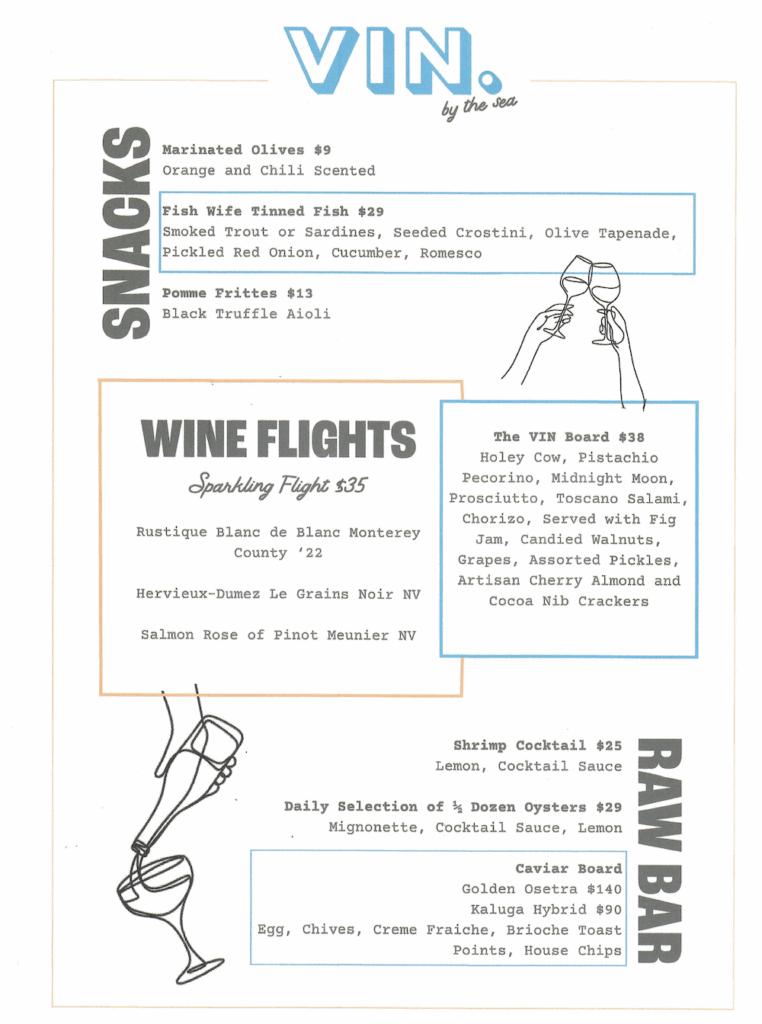 VIN.
by the sea

SNACKS

Marinated Olives $9
Orange and Chili Scented

Fish Wife Tinned Fish $29
Smoked Trout or Sardines, Seeded Crostini, Olive Tapenade, Pickled Red Onion, Cucumber, Romesco

Pomme Frittes $13
Black Truffle Aioli

WINE FLIGHTS
Sparkling Flight $35

Rustique Blanc de Blanc Monterey County '22

Hervieux-Dumez Le Grains Noir NV

Salmon Rose of Pinot Meunier NV

The VIN Board $38
Holey Cow, Pistachio Pecorino, Midnight Moon, Prosciutto, Toscano Salami, Chorizo, Served with Fig Jam, Candied Walnuts, Grapes, Assorted Pickles, Artisan Cherry Almond and Cocoa Nib Crackers

RAW BAR

Shrimp Cocktail $25
Lemon, Cocktail Sauce

Daily Selection of ½ Dozen Oysters $29
Mignonette, Cocktail Sauce, Lemon

Caviar Board
Golden Osetra $140
Kaluga Hybrid $90
Egg, Chives, Creme Fraiche, Brioche Toast Points, House Chips